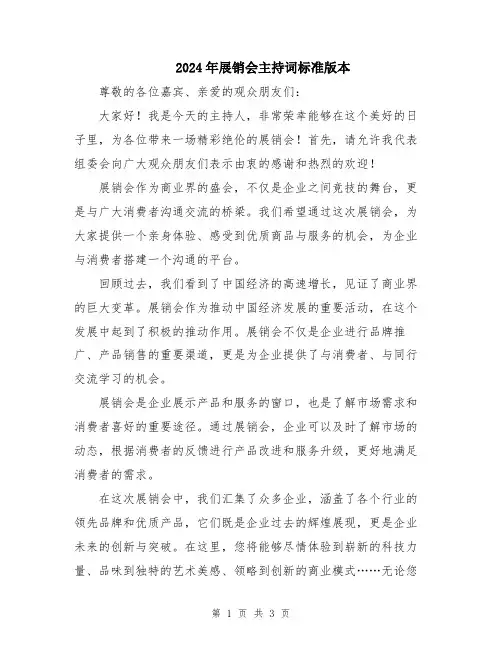 2024年展销会主持词标准版本

尊敬的各位嘉宾、亲爱的观众朋友们：

大家好！我是今天的主持人，非常荣幸能够在这个美好的日子里，为各位带来一场精彩绝伦的展销会！首先，请允许我代表组委会向广大观众朋友们表示由衷的感谢和热烈的欢迎！

展销会作为商业界的盛会，不仅是企业之间竞技的舞台，更是与广大消费者沟通交流的桥梁。我们希望通过这次展销会，为大家提供一个亲身体验、感受到优质商品与服务的机会，为企业与消费者搭建一个沟通的平台。

回顾过去，我们看到了中国经济的高速增长，见证了商业界的巨大变革。展销会作为推动中国经济发展的重要活动，在这个发展中起到了积极的推动作用。展销会不仅是企业进行品牌推广、产品销售的重要渠道，更是为企业提供了与消费者、与同行交流学习的机会。

展销会是企业展示产品和服务的窗口，也是了解市场需求和消费者喜好的重要途径。通过展销会，企业可以及时了解市场的动态，根据消费者的反馈进行产品改进和服务升级，更好地满足消费者的需求。

在这次展销会中，我们汇集了众多企业，涵盖了各个行业的领先品牌和优质产品，它们既是企业过去的辉煌展现，更是企业未来的创新与突破。在这里，您将能够尽情体验到崭新的科技力量、品味到独特的艺术美感、领略到创新的商业模式……无论您

第 1 页 共 3 页